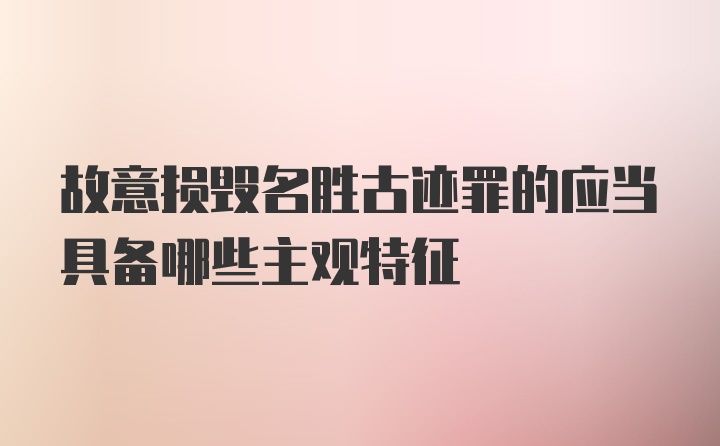 故意损毁名胜古迹罪的应当具备哪些主观特征